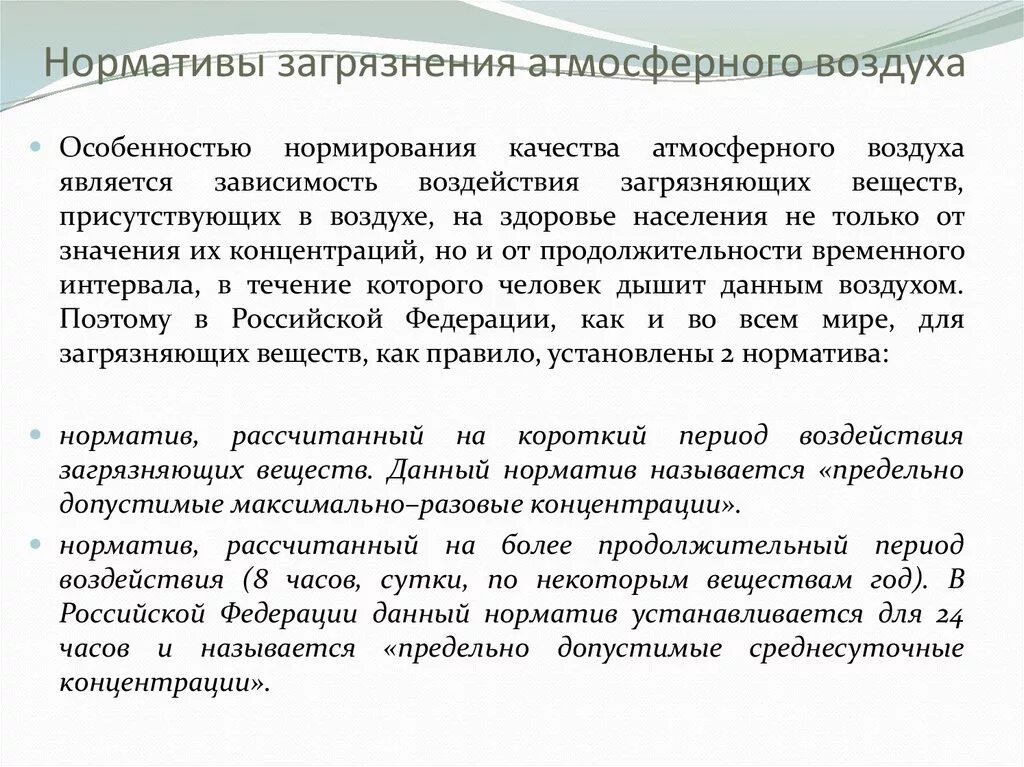 Нормативы загрязнения атмосферного воздуха

Особенностью нормирования качества атмосферного воздуха является зависимость воздействия загрязняющих веществ, присутствующих в воздухе, на здоровье населения не только от значения их концентраций, но и от продолжительности временного интервала, в течение которого человек дышит данным воздухом. Поэтому в Российской Федерации, как и во всем мире, для загрязняющих веществ, как правило, установлены 2 норматива:

норматив, рассчитанный на короткий период воздействия загрязняющих веществ. Данный норматив называется «предельно допустимые максимально–разовые концентрации».

норматив, рассчитанный на более продолжительный период воздействия (8 часов, сутки, по некоторым веществам год). В Российской Федерации данный норматив устанавливается для 24 часов и называется «предельно допустимые среднесуточные концентрации».